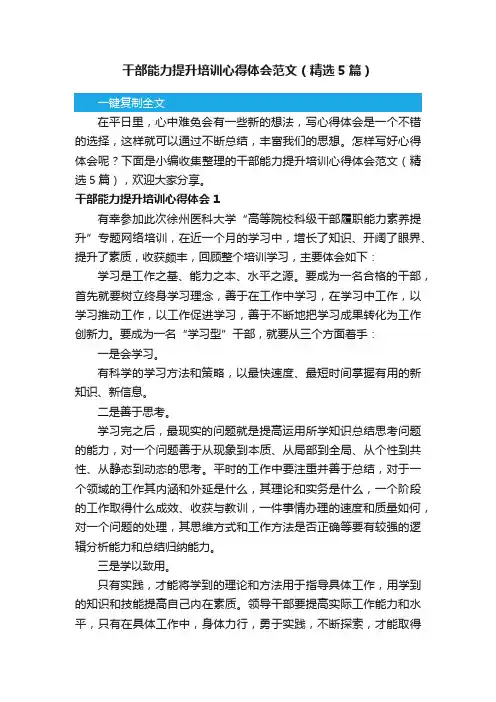 干部能力提升培训心得体会范文（精选5篇）

一键复制全文

在平日里，心中难免会有一些新的想法，写心得体会是一个不错的选择，这样就可以通过不断总结，丰富我们的思想。怎样写好心得体会呢？下面是小编收集整理的干部能力提升培训心得体会范文（精选5篇），欢迎大家分享。

干部能力提升培训心得体会 1

有幸参加此次徐州医科大学“高等院校科级干部履职能力素养提升”专题网络培训，在近一个月的学习中，增长了知识、开阔了眼界、提升了素质，收获颇丰，回顾整个培训学习，主要体会如下：

学习是工作之基、能力之本、水平之源。要成为一名合格的干部，首先就要树立终身学习理念，善于在工作中学习，在学习中工作，以学习推动工作，以工作促进学习，善于不断地把学习成果转化为工作创新力。要成为一名“学习型”干部，就要从三个方面着手：

一是会学习。

有科学的学习方法和策略，以最快速度、最短时间掌握有用的新知识、新信息。

二是善于思考。

学习完之后，最现实的问题就是提高运用所学知识总结思考问题的能力，对一个问题善于从现象到本质、从局部到全局、从个性到共性、从静态到动态的思考。平时的工作中要注重并善于总结，对于一个领域的工作其内涵和外延是什么，其理论和实务是什么，一个阶段的工作取得什么成效、收获与教训，一件事情办理的速度和质量如何，对一个问题的处理，其思维方式和工作方法是否正确等要有较强的逻辑分析能力和总结归纳能力。

三是学以致用。

只有实践，才能将学到的理论和方法用于指导具体工作，用学到的知识和技能提高自己内在素质。领导干部要提高实际工作能力和水平，只有在具体工作中，身体力行，勇于实践，不断探索，才能取得